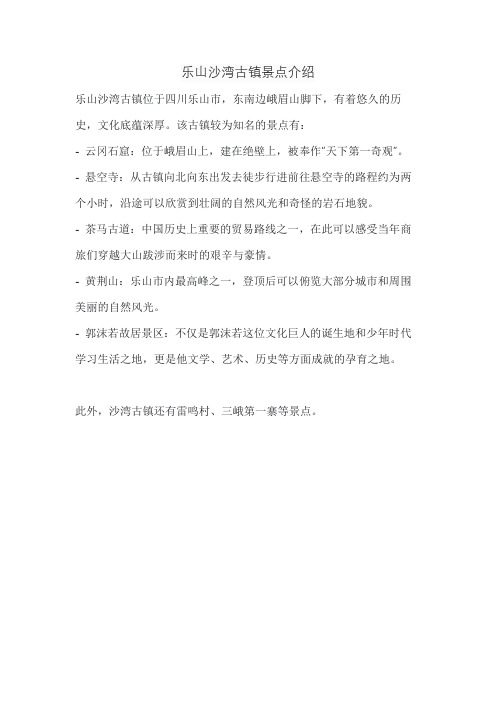 乐山沙湾古镇景点介绍

乐山沙湾古镇位于四川乐山市，东南边峨眉山脚下，有着悠久的历史，文化底蕴深厚。该古镇较为知名的景点有：

- 云冈石窟：位于峨眉山上，建在绝壁上，被奉作"天下第一奇观"。

- 悬空寺：从古镇向北向东出发去徒步行进前往悬空寺的路程约为两个小时，沿途可以欣赏到壮阔的自然风光和奇怪的岩石地貌。

- 茶马古道：中国历史上重要的贸易路线之一，在此可以感受当年商旅们穿越大山跋涉而来时的艰辛与豪情。

- 黄荆山：乐山市内最高峰之一，登顶后可以俯览大部分城市和周围美丽的自然风光。

- 郭沫若故居景区：不仅是郭沫若这位文化巨人的诞生地和少年时代学习生活之地，更是他文学、艺术、历史等方面成就的孕育之地。

此外，沙湾古镇还有雷鸣村、三峨第一寨等景点。